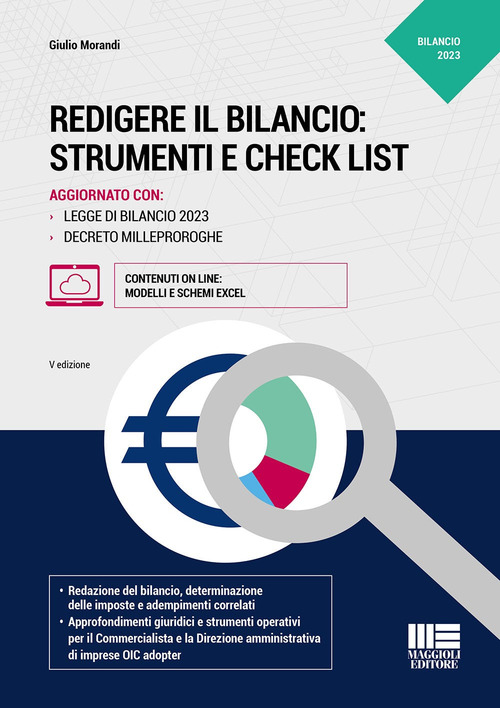 Giulio Morandi

BILANCIO 2023

REDIGERE IL BILANCIO: STRUMENTI E CHECK LIST

AGGIORNATO CON:
› LEGGE DI BILANCIO 2023
› DECRETO MILLEPROROGHE

CONTENUTI ON LINE: MODELLI E SCHEMI EXCEL

V edizione

• Redazione del bilancio, determinazione delle imposte e adempimenti correlati
• Approfondimenti giuridici e strumenti operativi per il Commercialista e la Direzione amministrativa di imprese OIC adopter

MAGGIOLI EDITORE